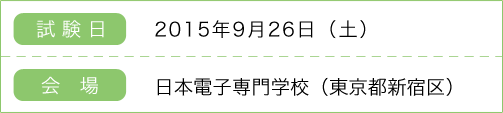 | 試験日 | 2015年9月26日（土） |
|---|---|
| 会　場 | 日本電子専門学校（東京都新宿区） |